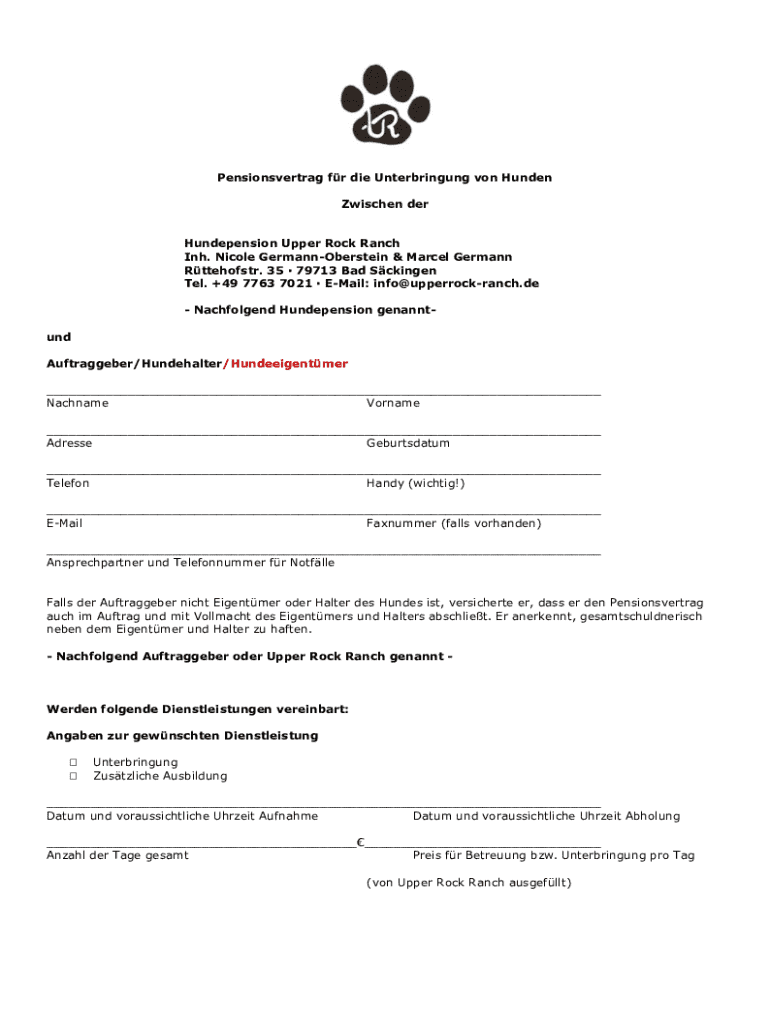 UR

Pensionsvertrag für die Unterbringung von Hunden

Zwischen der

Hundepension Upper Rock Ranch
Inh. Nicole Germann-Oberstein & Marcel Germann
Rüttehofstr. 35 · 79713 Bad Säckingen
Tel. +49 7763 7021 · E-Mail: info@upperrock-ranch.de

- Nachfolgend Hundepension genannt-

und

Auftraggeber/Hundehalter/Hundeeigentümer

Nachname Vorname

Adresse Geburtsdatum

Telefon Handy (wichtig!)

E-Mail Faxnummer (falls vorhanden)

Ansprechpartner und Telefonnummer für Notfälle

Falls der Auftraggeber nicht Eigentümer oder Halter des Hundes ist, versicherte er, dass er den Pensionsvertrag auch im Auftrag und mit Vollmacht des Eigentümers und Halters abschließt. Er anerkennt, gesamtschuldnerisch neben dem Eigentümer und Halter zu haften.

- Nachfolgend Auftraggeber oder Upper Rock Ranch genannt -

Werden folgende Dienstleistungen vereinbart:

Angaben zur gewünschten Dienstleistung

☐ Unterbringung
☐ Zusätzliche Ausbildung

Datum und voraussichtliche Uhrzeit Aufnahme Datum und voraussichtliche Uhrzeit Abholung

€

Anzahl der Tage gesamt Preis für Betreuung bzw. Unterbringung pro Tag

(von Upper Rock Ranch ausgefüllt)